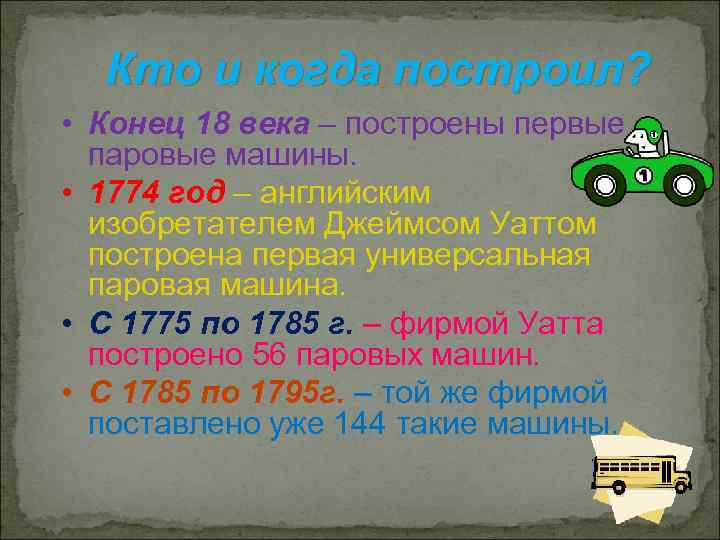 Кто и когда построил?

• Конец 18 века – построены первые паровые машины.

• 1774 год – английским изобретателем Джеймсом Уаттом построена первая универсальная паровая машина.

• С 1775 по 1785 г. – фирмой Уатта построено 56 паровых машин.

• С 1785 по 1795г. – той же фирмой поставлено уже 144 такие машины.

1